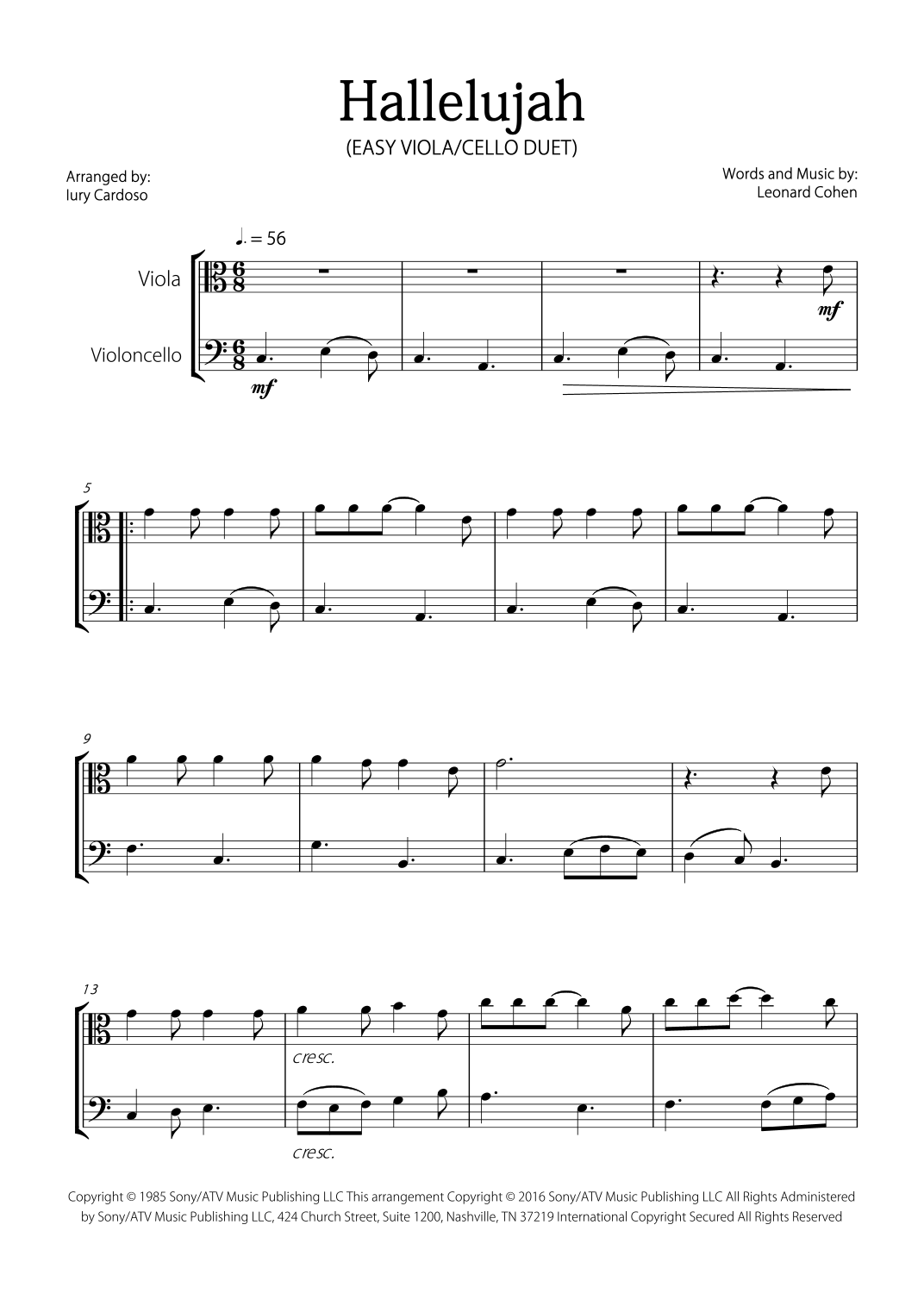 Hallelujah
(EASY VIOLA/CELLO DUET)

Arranged by:
Iury Cardoso

Words and Music by:
Leonard Cohen

♩. = 56

Viola

Violoncello

mf

mf

5

9

13

cresc.

cresc.

Copyright © 1985 Sony/ATV Music Publishing LLC This arrangement Copyright © 2016 Sony/ATV Music Publishing LLC All Rights Administered by Sony/ATV Music Publishing LLC, 424 Church Street, Suite 1200, Nashville, TN 37219 International Copyright Secured All Rights Reserved